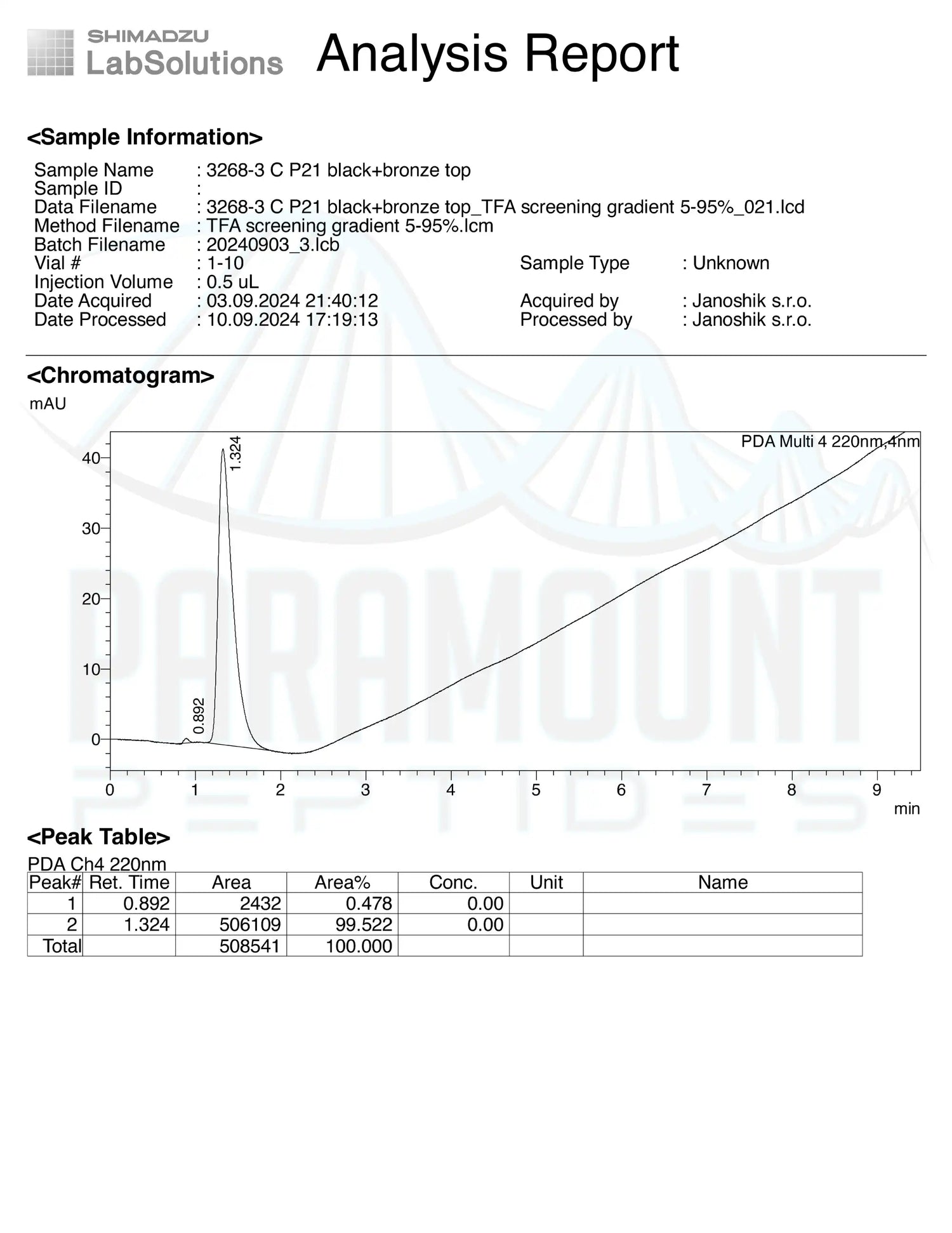 SHIMADZU
LabSolutions

Analysis Report

<Sample Information>

Sample Name : 3268-3 C P21 black+bronze top
Sample ID :
Data Filename : 3268-3 C P21 black+bronze top_TFA screening gradient 5-95%_021.lcd
Method Filename : TFA screening gradient 5-95%.lcm
Batch Filename : 20240903_3.lcb
Vial # : 1-10
Sample Type : Unknown
Injection Volume : 0.5 uL
Date Acquired : 03.09.2024 21:40:12
Acquired by : Janoshik s.r.o.
Date Processed : 10.09.2024 17:19:13
Processed by : Janoshik s.r.o.

<Chromatogram>

mAU

PDA Multi 4 220nm,4nm

40
30
20
10
0

1.324
0.892

0 1 2 3 4 5 6 7 8 9
min

PARAMOUNT
PEPTIDES

<Peak Table>

PDA Ch4 220nm

| Peak# | Ret. Time | Area | Area% | Conc. | Unit | Name |
|---|---|---|---|---|---|---|
| 1 | 0.892 | 2432 | 0.478 | 0.00 | | |
| 2 | 1.324 | 506109 | 99.522 | 0.00 | | |
| Total | | 508541 | 100.000 | | | |